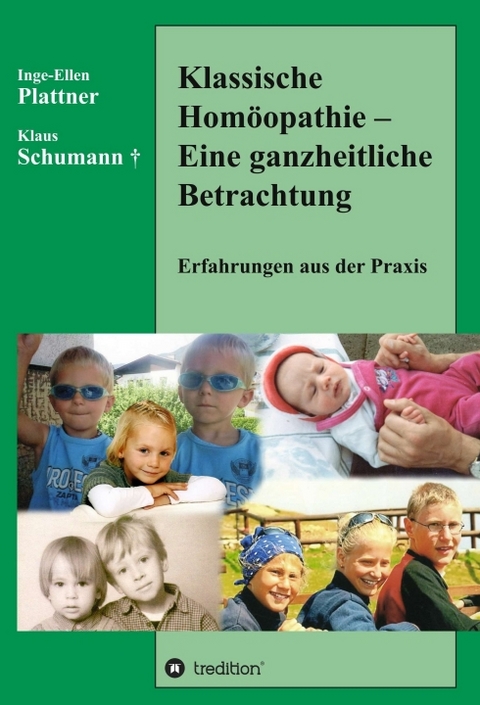 Inge-Ellen
Plattner

Klaus
Schumann †

Klassische Homöopathie – Eine ganzheitliche Betrachtung

Erfahrungen aus der Praxis

tredition®